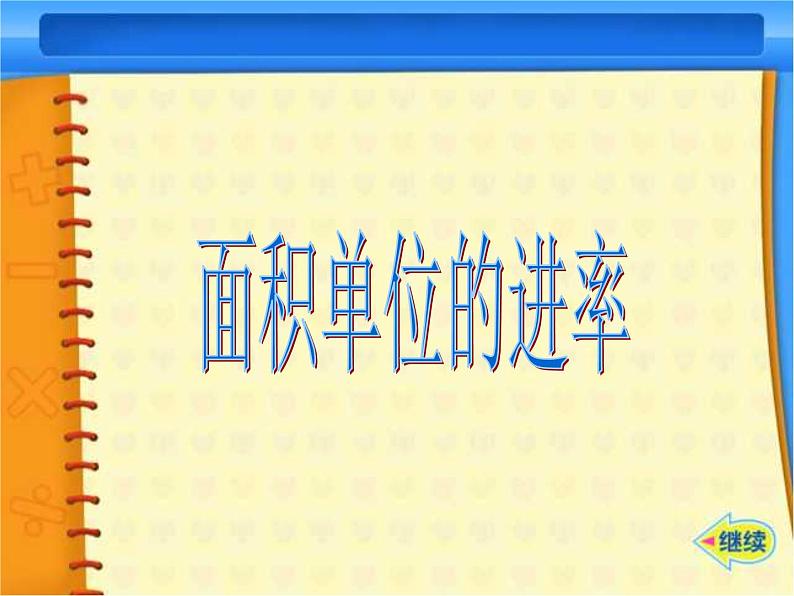 面积单位的进率

继续